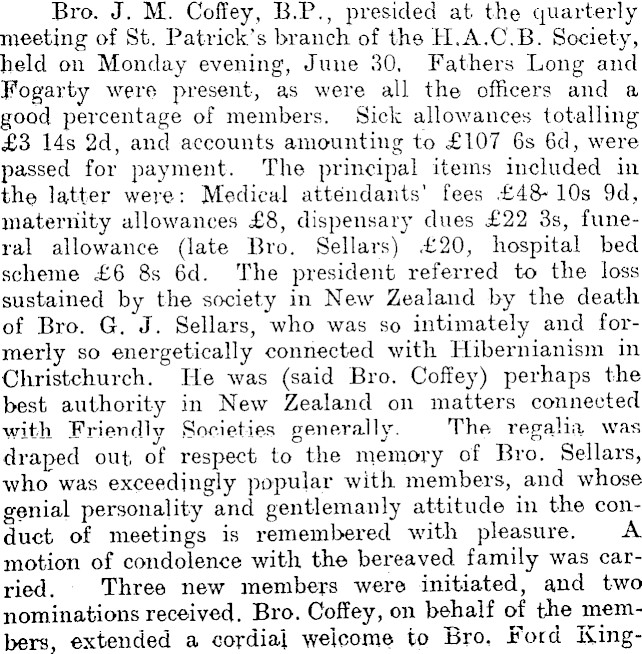 Bro. J. M. Coffey, B.P., presided at the quarterly meeting of St. Patrick's branch of the H.A.C.B. Society, held on Monday evening, June 30. Fathers Long and Fogarty were present, as were all the officers and a good percentage of members. Sick allowances totalling £3 14s 2d, and accounts amounting to £107 6s 6d, were passed for payment. The principal items included in the latter were: Medical attendants' fees £48 10s 9d, maternity allowances £8, dispensary dues £22 3s, funeral allowance (late Bro. Sellars) £20, hospital bed scheme £6 8s 6d. The president referred to the loss sustained by the society in New Zealand by the death of Bro. G. J. Sellars, who was so intimately and formerly so energetically connected with Hibernianism in Christchurch. He was (said Bro. Coffey) perhaps the best authority in New Zealand on matters connected with Friendly Societies generally. The regalia was draped out of respect to the memory of Bro. Sellars, who was exceedingly popular with members, and whose genial personality and gentlemanly attitude in the conduct of meetings is remembered with pleasure. A motion of condolence with the bereaved family was carried. Three new members were initiated, and two nominations received. Bro. Coffey, on behalf of the members, extended a cordial welcome to Bro. Ford King-